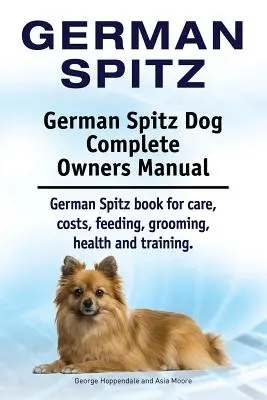 GERMAN SPITZ

German Spitz Dog Complete Owners Manual

German Spitz book for care, costs, feeding, grooming, health and training.

George Hoppendale and Asia Moore